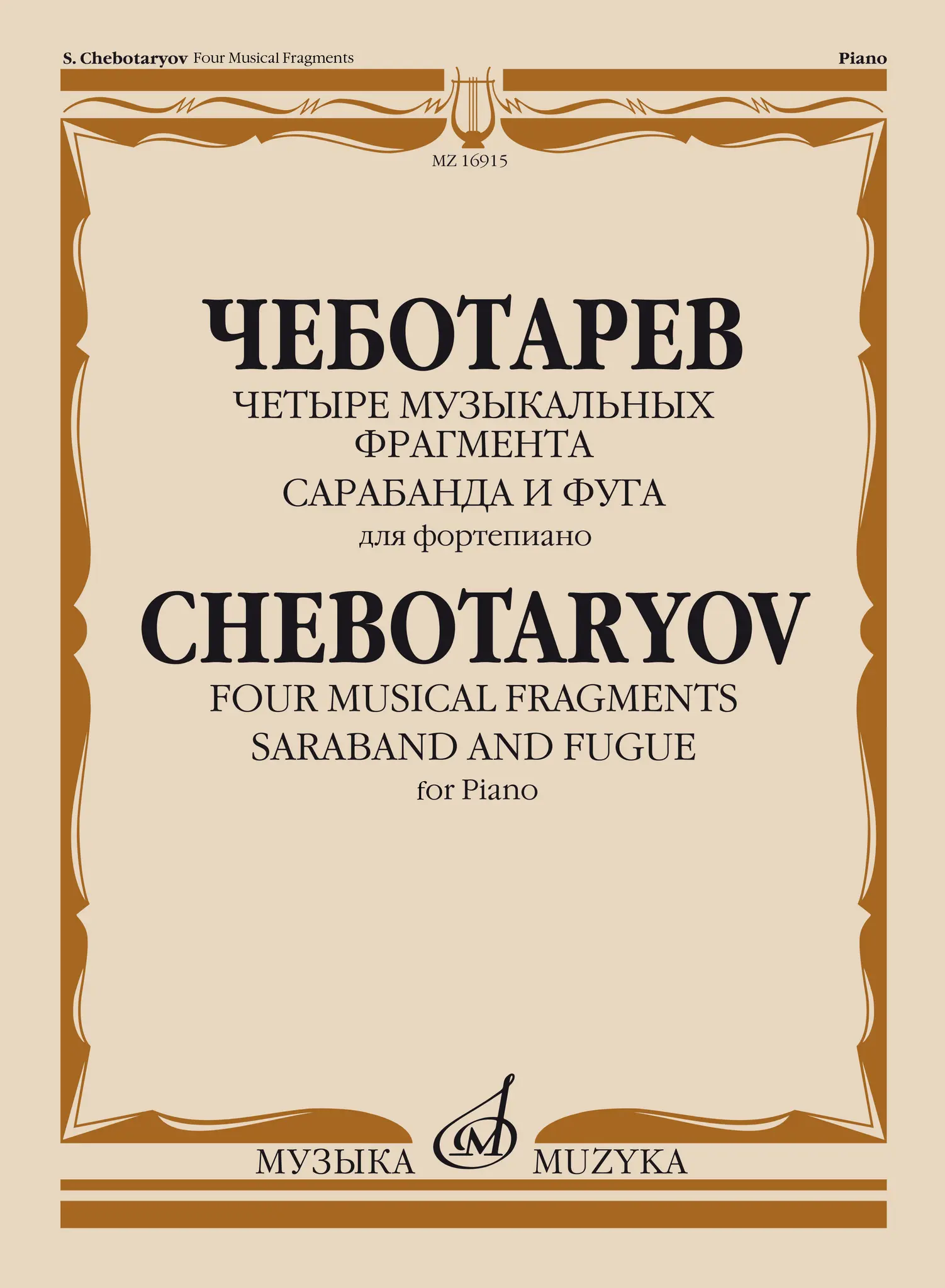 S. Chebotaryov Four Musical Fragments

Piano

MZ 16915

ЧЕБОТАРЕВ

ЧЕТЫРЕ МУЗЫКАЛЬНЫХ ФРАГМЕНТА

САРАБАНДА И ФУГА

для фортепиано

CHEBOTARYOV

FOUR MUSICAL FRAGMENTS

SARABAND AND FUGUE

for Piano

МУЗЫКА MUZYKA